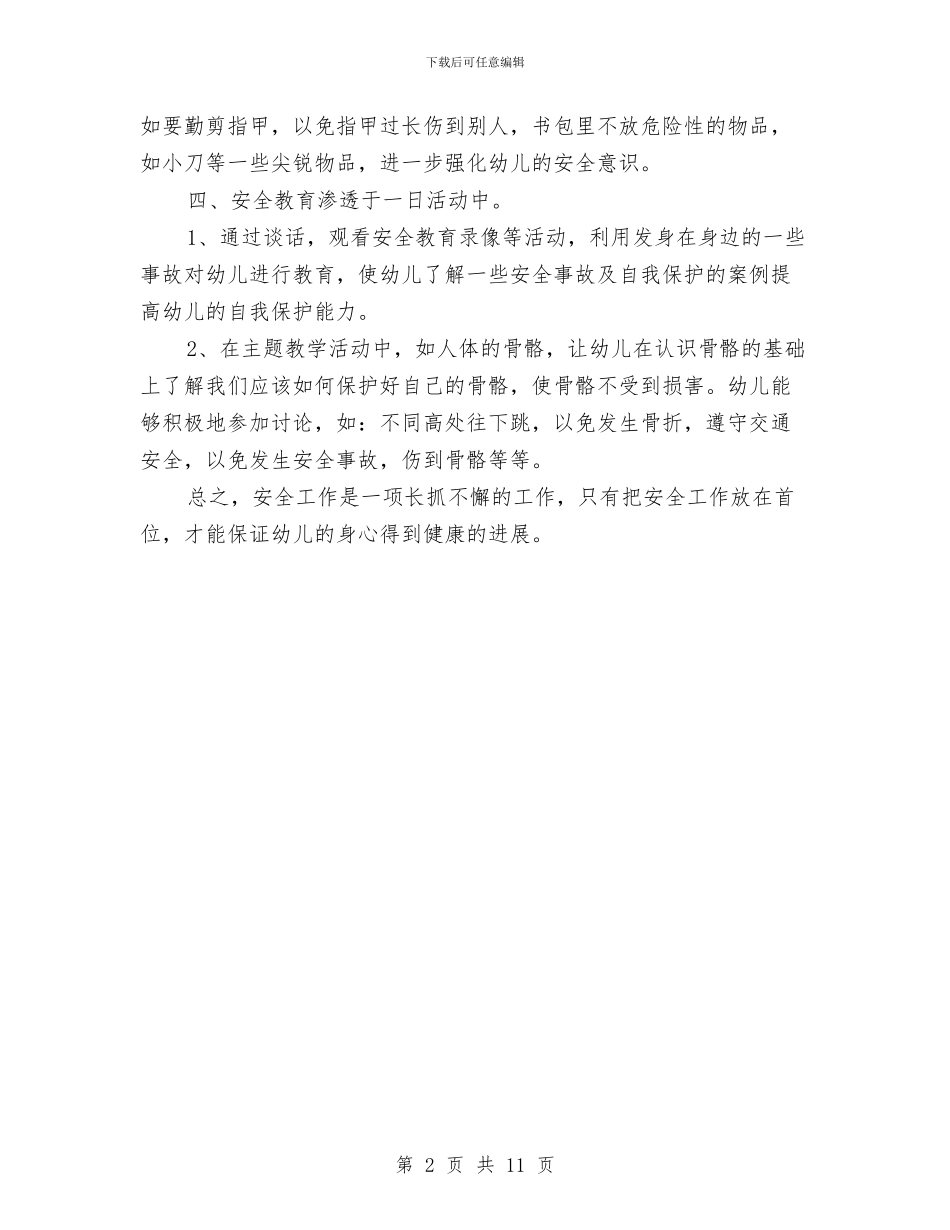 下载后可任意编辑

如要勤剪指甲，以免指甲过长伤到别人，书包里不放危险性的物品，如小刀等一些尖锐物品，进一步强化幼儿的安全意识。

四、安全教育渗透于一日活动中。

1、通过谈话，观看安全教育录像等活动，利用发身在身边的一些事故对幼儿进行教育，使幼儿了解一些安全事故及自我保护的案例提高幼儿的自我保护能力。

2、在主题教学活动中，如人体的骨骼，让幼儿在认识骨骼的基础上了解我们应该如何保护好自己的骨骼，使骨骼不受到损害。幼儿能够积极地参加讨论，如：不同高处往下跳，以免发生骨折，遵守交通安全，以免发生安全事故，伤到骨骼等等。

总之，安全工作是一项长抓不懈的工作，只有把安全工作放在首位，才能保证幼儿的身心得到健康的进展。

第 2 页 共 11 页